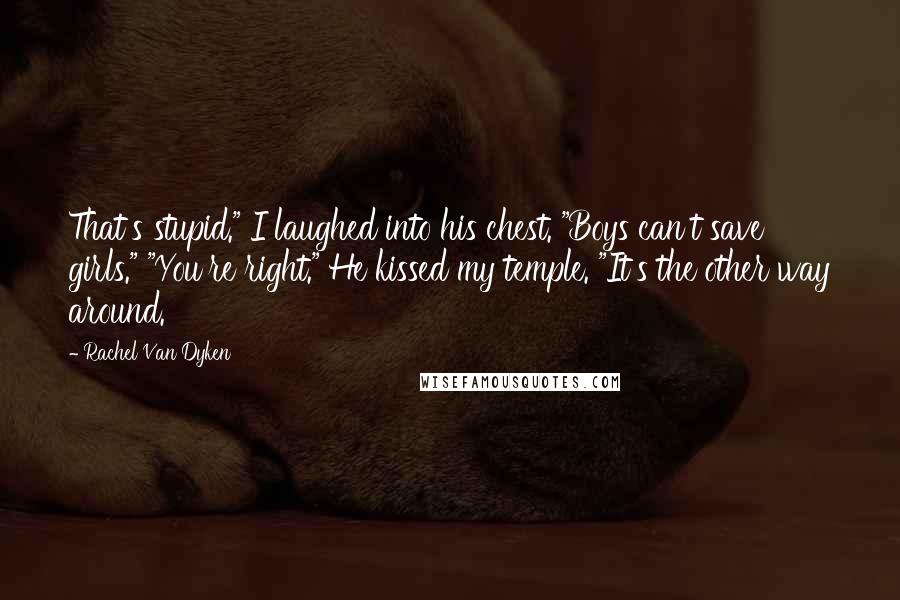 That's stupid." I laughed into his chest. "Boys can't save girls." "You're right." He kissed my temple. "It's the other way around.

- Rachel Van Dyken

WISEFAMOUSQUOTES.COM